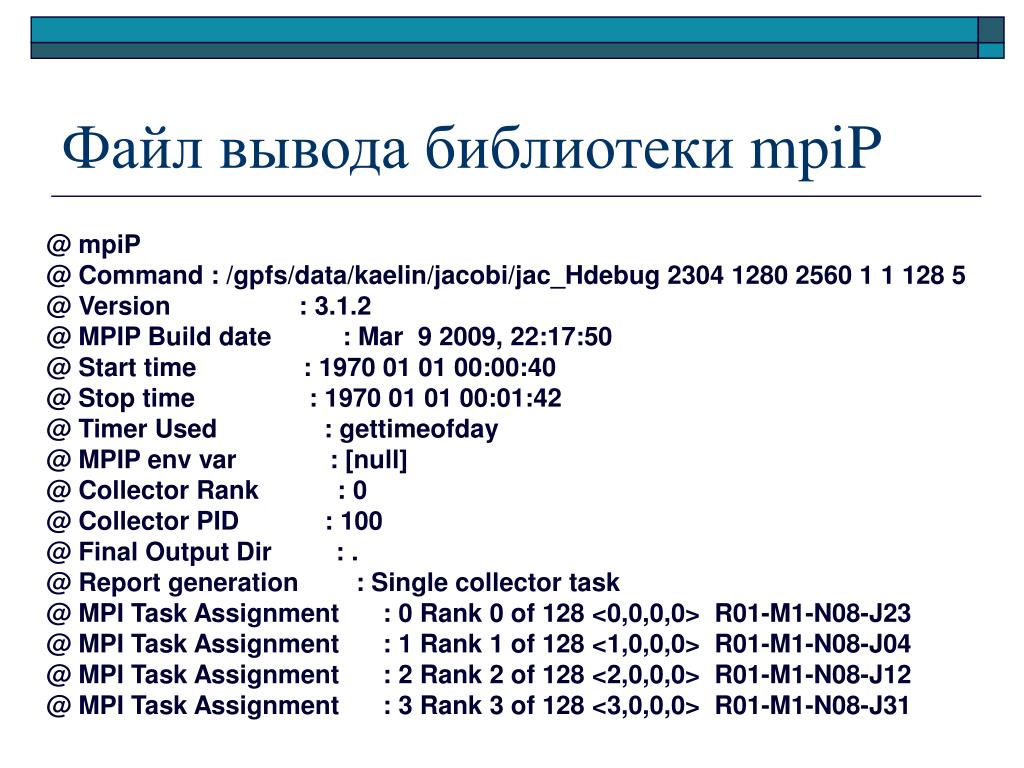 Файл вывода библиотеки mpiP

@ mpiP
@ Command : /gpfs/data/kaelin/jacobi/jac_Hdebug 2304 1280 2560 1 1 128 5
@ Version : 3.1.2
@ MPIP Build date : Mar 9 2009, 22:17:50
@ Start time : 1970 01 01 00:00:40
@ Stop time : 1970 01 01 00:01:42
@ Timer Used : gettimeofday
@ MPIP env var : [null]
@ Collector Rank : 0
@ Collector PID : 100
@ Final Output Dir : .
@ Report generation : Single collector task
@ MPI Task Assignment : 0 Rank 0 of 128 <0,0,0,0> R01-M1-N08-J23
@ MPI Task Assignment : 1 Rank 1 of 128 <1,0,0,0> R01-M1-N08-J04
@ MPI Task Assignment : 2 Rank 2 of 128 <2,0,0,0> R01-M1-N08-J12
@ MPI Task Assignment : 3 Rank 3 of 128 <3,0,0,0> R01-M1-N08-J31